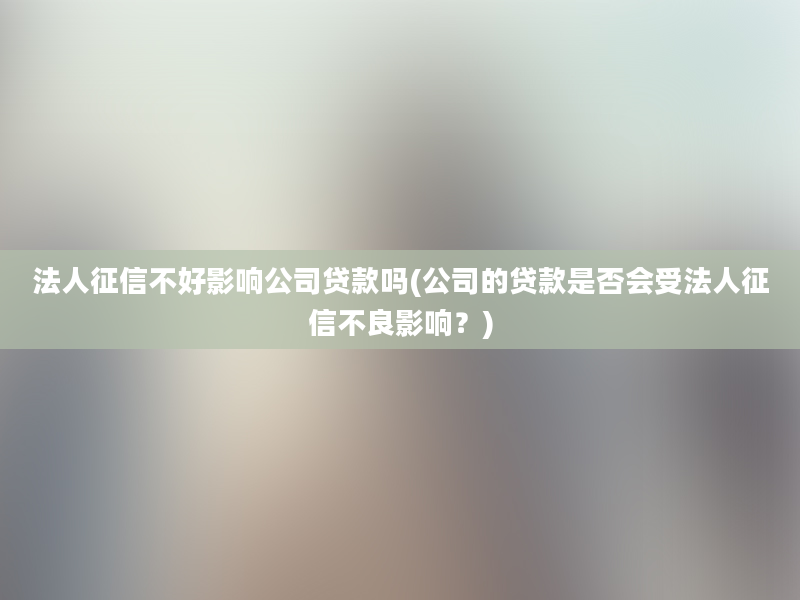 法人征信不好影响公司贷款吗(公司的贷款是否会受法人征信不良影响？)